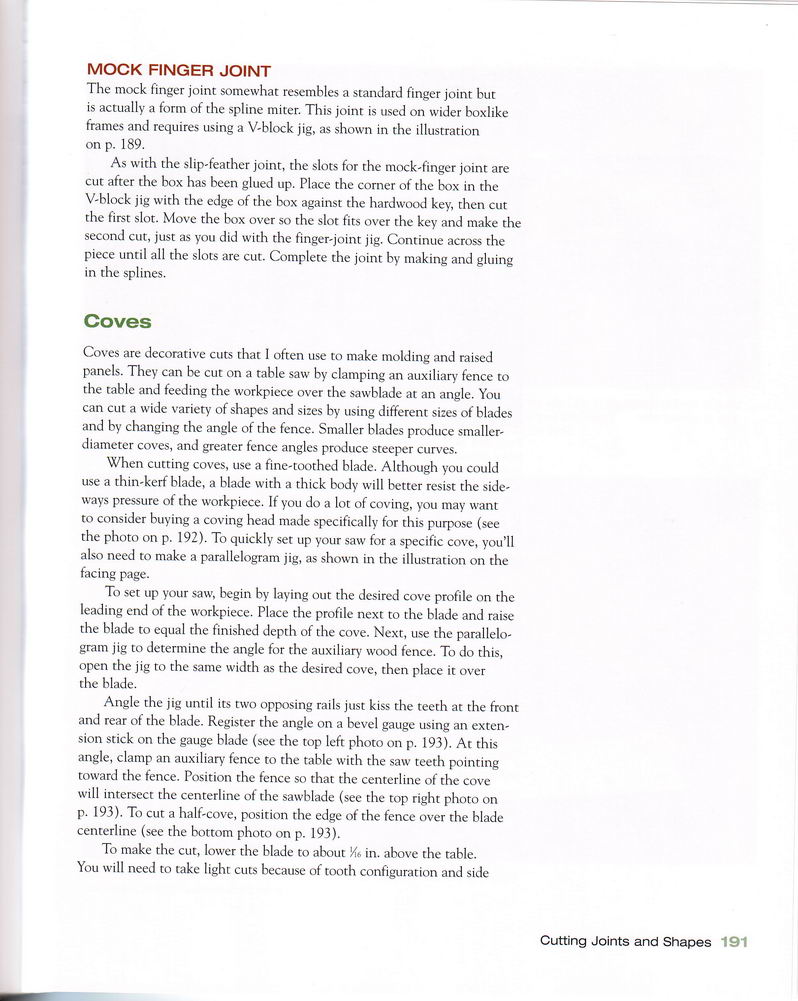 MOCK FINGER JOINT

The mock finger joint somewhat resembles a standard finger joint but is actually a form of the spline miter. This joint is used on wider boxlike frames and requires using a V-block jig, as shown in the illustration on p. 189.

As with the slip-feather joint, the slots for the mock-finger joint are cut after the box has been glued up. Place the corner of the box in the V-block jig with the edge of the box against the hardwood key, then cut the first slot. Move the box over so the slot fits over the key and make the second cut, just as you did with the finger-joint jig. Continue across the piece until all the slots are cut. Complete the joint by making and gluing in the splines.

Coves

Coves are decorative cuts that I often use to make molding and raised panels. They can be cut on a table saw by clamping an auxiliary fence to the table and feeding the workpiece over the sawblade at an angle. You can cut a wide variety of shapes and sizes by using different sizes of blades and by changing the angle of the fence. Smaller blades produce smaller-diameter coves, and greater fence angles produce steeper curves.

When cutting coves, use a fine-toothed blade. Although you could use a thin-kerf blade, a blade with a thick body will better resist the sideways pressure of the workpiece. If you do a lot of coving, you may want to consider buying a coving head made specifically for this purpose (see the photo on p. 192). To quickly set up your saw for a specific cove, you'll also need to make a parallelogram jig, as shown in the illustration on the facing page.

To set up your saw, begin by laying out the desired cove profile on the leading end of the workpiece. Place the profile next to the blade and raise the blade to equal the finished depth of the cove. Next, use the parallelogram jig to determine the angle for the auxiliary wood fence. To do this, open the jig to the same width as the desired cove, then place it over the blade.

Angle the jig until its two opposing rails just kiss the teeth at the front and rear of the blade. Register the angle on a bevel gauge using an extension stick on the gauge blade (see the top left photo on p. 193). At this angle, clamp an auxiliary fence to the table with the saw teeth pointing toward the fence. Position the fence so that the centerline of the cove will intersect the centerline of the sawblade (see the top right photo on p. 193). To cut a half-cove, position the edge of the fence over the blade centerline (see the bottom photo on p. 193).

To make the cut, lower the blade to about $\frac{1}{16}$ in. above the table. You will need to take light cuts because of tooth configuration and side

Cutting Joints and Shapes 191